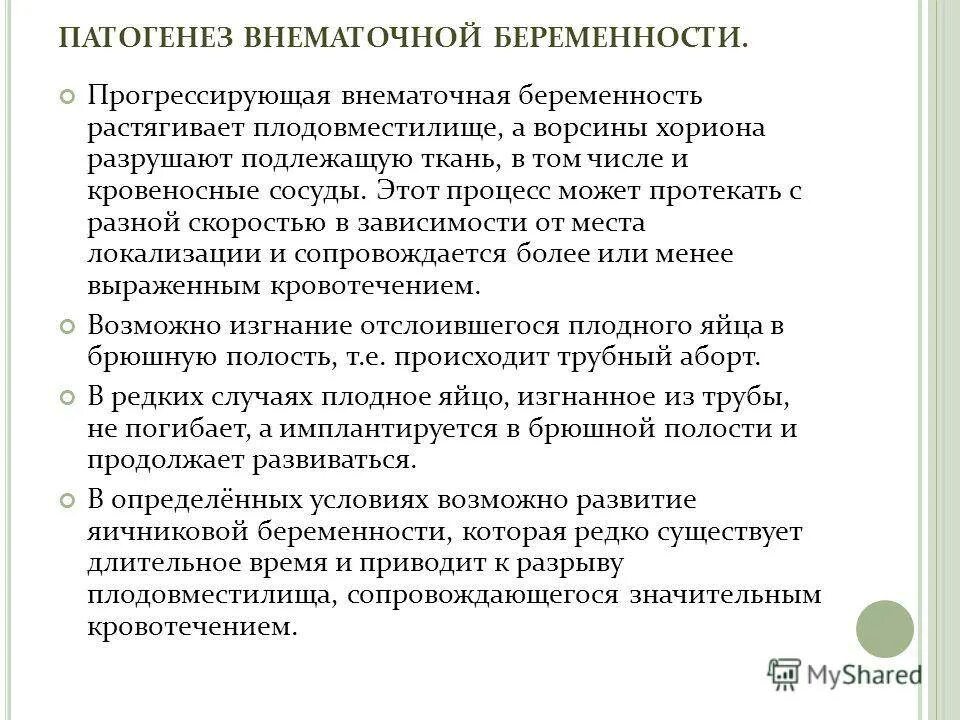 ПАТОГЕНЕЗ ВНЕМАТОЧНОЙ БЕРЕМЕННОСТИ.

Прогрессирующая внематочная беременность растягивает плодовместилище, а ворсины хориона разрушают подлежащую ткань, в том числе и кровеносные сосуды. Этот процесс может протекать с разной скоростью в зависимости от места локализации и сопровождается более или менее выраженным кровотечением.

Возможно изгнание отслоившегося плодного яйца в брюшную полость, т.е. происходит трубный аборт.

В редких случаях плодное яйцо, изгнанное из трубы, не погибает, а имплантируется в брюшной полости и продолжает развиваться.

В определённых условиях возможно развитие яичниковой беременности, которая редко существует длительное время и приводит к разрыву плодовместилища, сопровождающегося значительным кровотечением.

MyShared